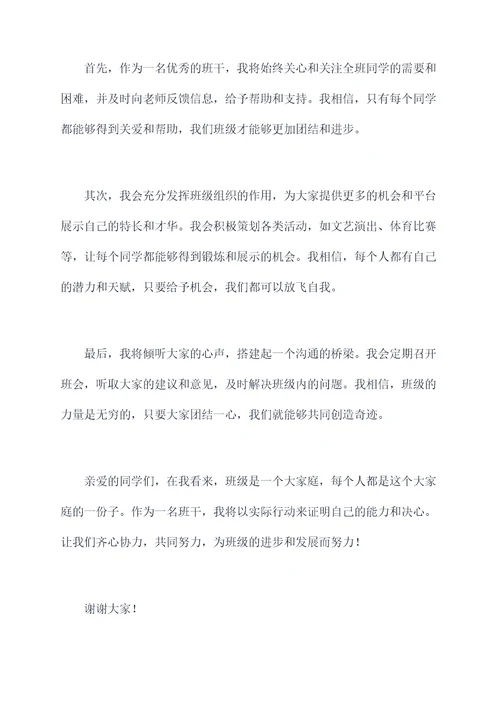 首先，作为一名优秀的班干，我将始终关心和关注全班同学的需要和困难，并及时向老师反馈信息，给予帮助和支持。我相信，只有每个同学都能够得到关爱和帮助，我们班级才能够更加团结和进步。

其次，我会充分发挥班级组织的作用，为大家提供更多的机会和平台展示自己的特长和才华。我会积极策划各类活动，如文艺演出、体育比赛等，让每个同学都能够得到锻炼和展示的机会。我相信，每个人都有自己的潜力和天赋，只要给予机会，我们都可以放飞自我。

最后，我将倾听大家的心声，搭建起一个沟通的桥梁。我会定期召开班会，听取大家的建议和意见，及时解决班级内的问题。我相信，班级的力量是无穷的，只要大家团结一心，我们就能够共同创造奇迹。

亲爱的同学们，在我看来，班级是一个大家庭，每个人都是这个大家庭的一份子。作为一名班干，我将以实际行动来证明自己的能力和决心。让我们齐心协力，共同努力，为班级的进步和发展而努力！

谢谢大家！